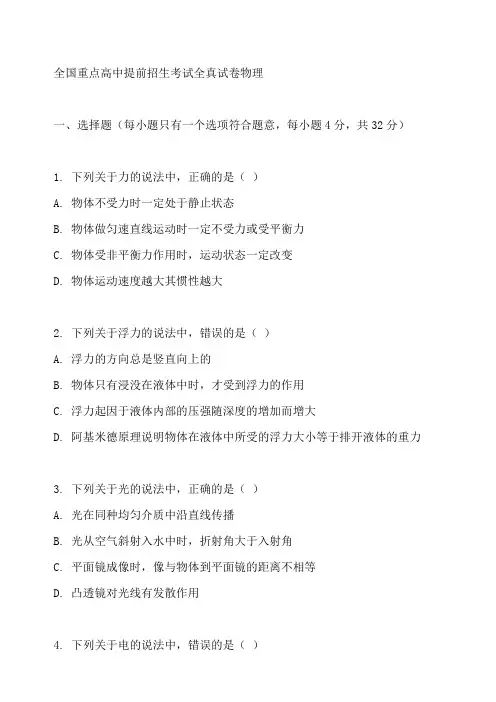 全国重点高中提前招生考试全真试卷物理

一、选择题（每小题只有一个选项符合题意，每小题 4 分，共 32 分）

1. 下列关于力的说法中，正确的是（ ）

A. 物体不受力时一定处于静止状态

B. 物体做匀速直线运动时一定不受力或受平衡力

C. 物体受非平衡力作用时，运动状态一定改变

D. 物体运动速度越大其惯性越大

2. 下列关于浮力的说法中，错误的是（ ）

A. 浮力的方向总是竖直向上的

B. 物体只有浸没在液体中时，才受到浮力的作用

C. 浮力起因于液体内部的压强随深度的增加而增大

D. 阿基米德原理说明物体在液体中所受的浮力大小等于排开液体的重力

3. 下列关于光的说法中，正确的是（ ）

A. 光在同种均匀介质中沿直线传播

B. 光从空气斜射入水中时，折射角大于入射角

C. 平面镜成像时，像与物体到平面镜的距离不相等

D. 凸透镜对光线有发散作用

4. 下列关于电的说法中，错误的是（ ）